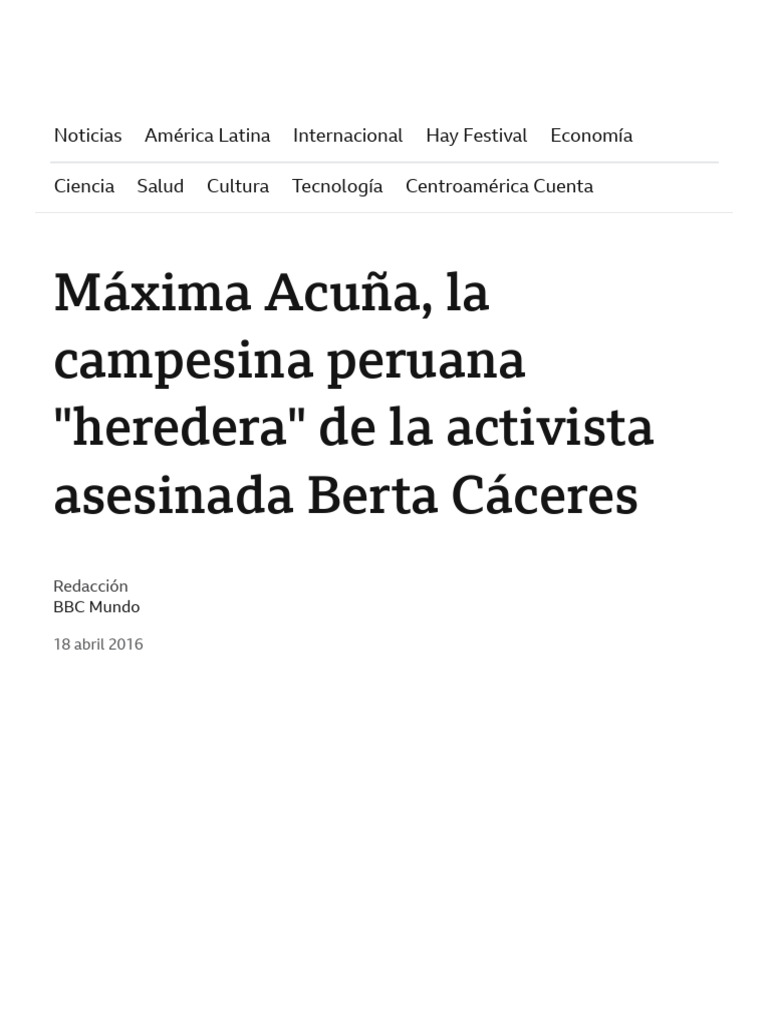 Noticias América Latina Internacional Hay Festival Economía

Ciencia Salud Cultura Tecnología Centroamérica Cuenta

Máxima Acuña, la campesina peruana "heredera" de la activista asesinada Berta Cáceres

Redacción
BBC Mundo

18 abril 2016